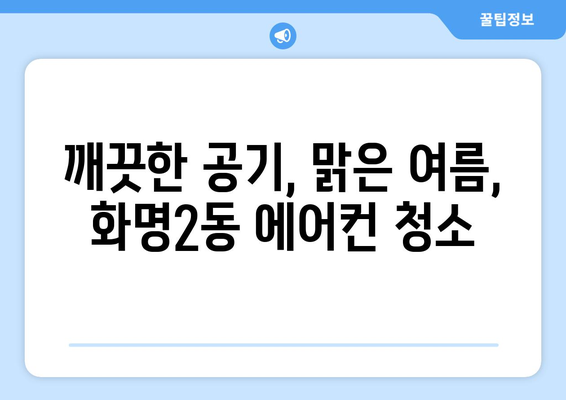 꿀팁정보

깨끗한 공기, 맑은 여름, 화명2동 에어컨 청소